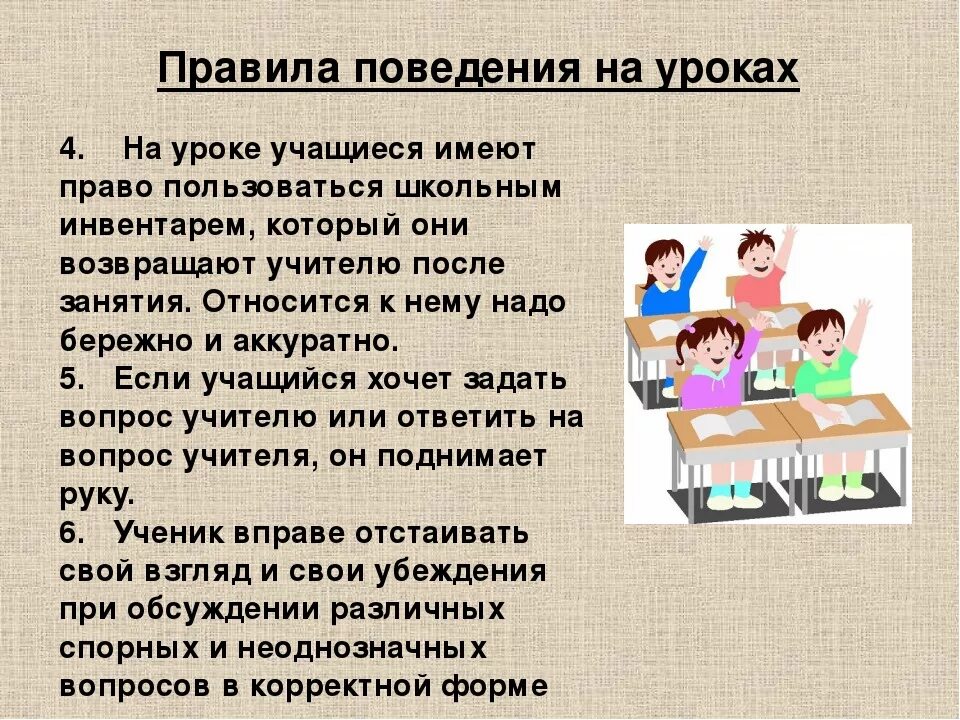 Правила поведения на уроках

4. На уроке учащиеся имеют право пользоваться школьным инвентарем, который они возвращают учителю после занятия. Относится к нему надо бережно и аккуратно.
5. Если учащийся хочет задать вопрос учителю или ответить на вопрос учителя, он поднимает руку.
6. Ученик вправе отстаивать свой взгляд и свои убеждения при обсуждении различных спорных и неоднозначных вопросов в корректной форме